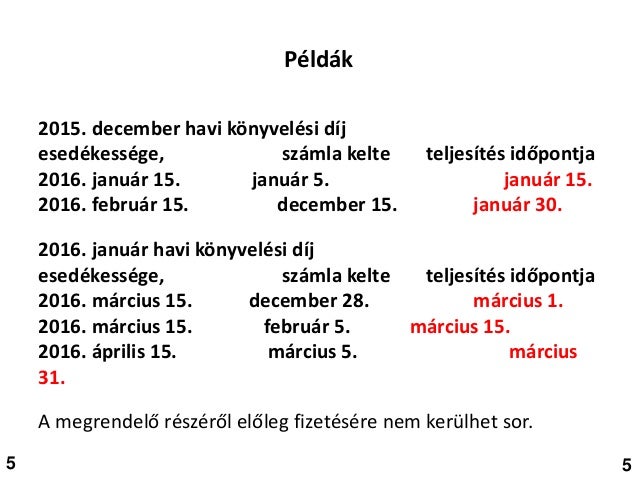 Példák

2015. december havi könyvelési díj
esedékessége, számla kelte teljesítés időpontja
2016. január 15. január 5. január 15.
2016. február 15. december 15. január 30.

2016. január havi könyvelési díj
esedékessége, számla kelte teljesítés időpontja
2016. március 15. december 28. március 1.
2016. március 15. február 5. március 15.
2016. április 15. március 5. március 31.

A megrendelő részéről előleg fizetésére nem kerülhet sor.

5

5